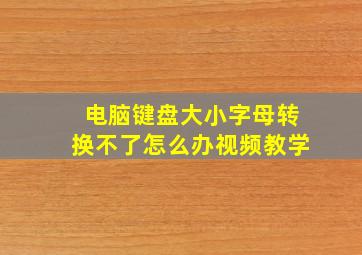 电脑键盘大小字母转换不了怎么办视频教学